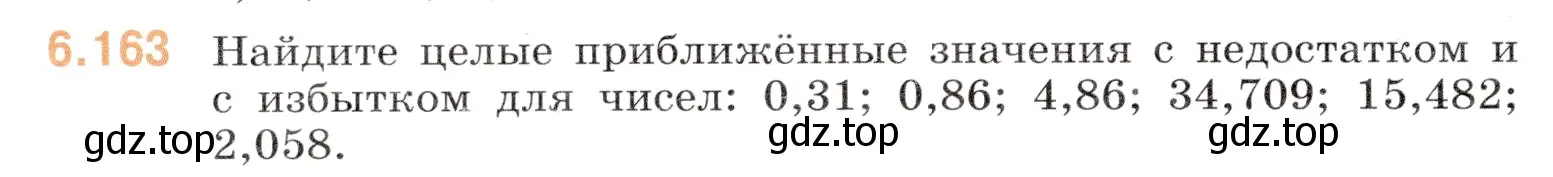 6.163 Найдите целые приближённые значения с недостатком и с избытком для чисел: 0,31; 0,86; 4,86; 34,709; 15,482; 2,058.

gdz.top gdz.top gdz.top